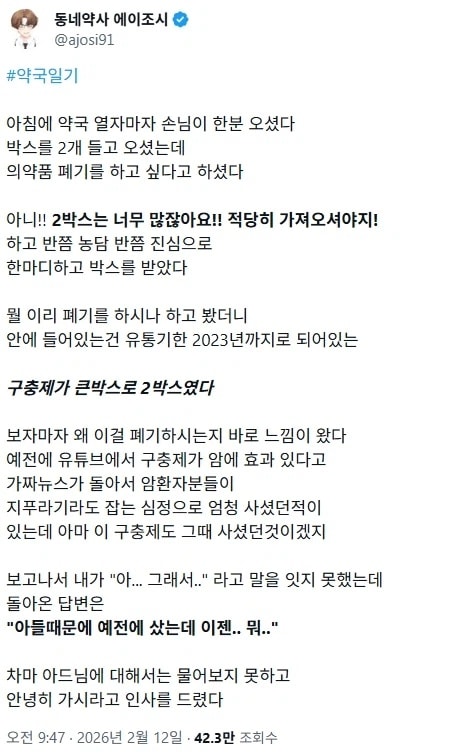 동네약사 에이조시
@ajosi91

#약국일기

아침에 약국 열자마자 손님이 한분 오셨다
박스를 2개 들고 오셨는데
의약품 폐기를 하고 싶다고 하셨다

아니!! 2박스는 너무 많잖아요!! 적당히 가져오셔야지!
하고 반쯤 농담 반쯤 진심으로
한마디하고 박스를 받았다

뭘 이리 폐기를 하시나 하고 봤더니
안에 들어있는건 유통기한 2023년까지로 되어있는

구충제가 큰박스로 2박스였다

보자마자 왜 이걸 폐기하시는지 바로 느낌이 왔다
예전에 유튜브에서 구충제가 암에 효과 있다고
가짜뉴스가 돌아서 암환자분들이
지푸라기라도 잡는 심정으로 엄청 사셨던적이
있는데 아마 이 구충제도 그때 사셨던것이겠지

보고나서 내가 "아... 그래서.." 라고 말을 잇지 못했는데
돌아온 답변은
"아들때문에 예전에 샀는데 이젠.. 뭐.."

차마 아드님에 대해서는 물어보지 못하고
안녕히 가시라고 인사를 드렸다

오전 9:47 · 2026년 2월 12일 · 42.3만 조회수